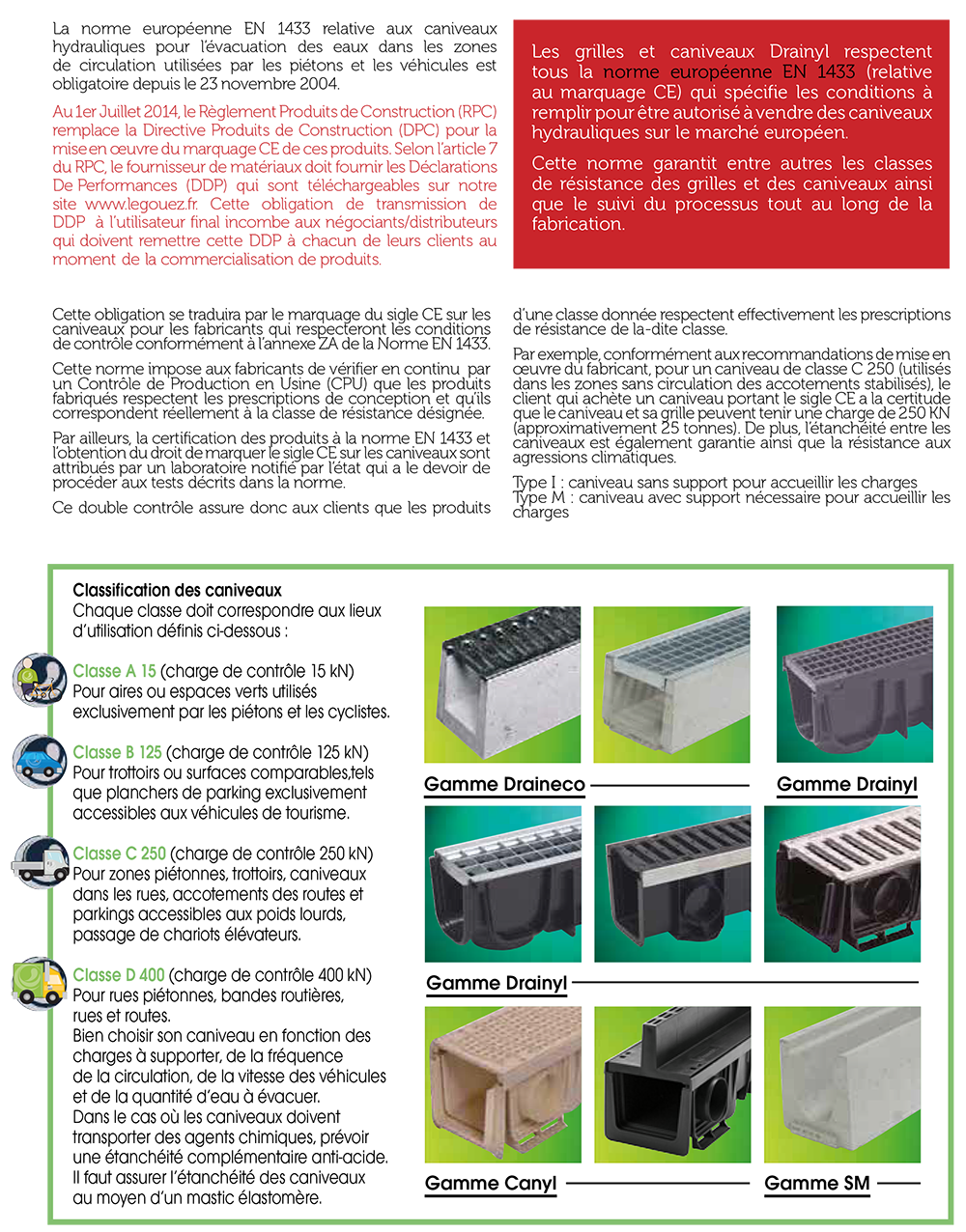 La norme européenne EN 1433 relative aux caniveaux hydrauliques pour l'évacuation des eaux dans les zones de circulation utilisées par les piétons et les véhicules est obligatoire depuis le 23 novembre 2004.

Au 1er Juillet 2014, le Règlement Produits de Construction (RPC) remplace la Directive Produits de Construction (DPC) pour la mise en œuvre du marquage CE de ces produits. Selon l'article 7 du RPC, le fournisseur de matériaux doit fournir les Déclarations De Performances (DDP) qui sont téléchargeables sur notre site www.legouez.fr. Cette obligation de transmission de DDP à l'utilisateur final incombe aux négociants/distributeurs qui doivent remettre cette DDP à chacun de leurs clients au moment de la commercialisation de produits.

Les grilles et caniveaux Drainyl respectent tous la norme européenne EN 1433 (relative au marquage CE) qui spécifie les conditions à remplir pour être autorisé à vendre des caniveaux hydrauliques sur le marché européen.

Cette norme garantit entre autres les classes de résistance des grilles et des caniveaux ainsi que le suivi du processus tout au long de la fabrication.

Cette obligation se traduira par le marquage du sigle CE sur les caniveaux pour les fabricants qui respecteront les conditions de contrôle conformément à l'annexe ZA de la Norme EN 1433.

Cette norme impose aux fabricants de vérifier en continu par un Contrôle de Production en Usine (CPU) que les produits fabriqués respectent les prescriptions de conception et qu'ils correspondent réellement à la classe de résistance désignée.

Par ailleurs, la certification des produits à la norme EN 1433 et l'obtention du droit de marquer le sigle CE sur les caniveaux sont attribués par un laboratoire notifié par l'état qui a le devoir de procéder aux tests décrits dans la norme.

Ce double contrôle assure donc aux clients que les produits d'une classe donnée respectent effectivement les prescriptions de résistance de la-dite classe.

Par exemple, conformément aux recommandations de mise en œuvre du fabricant, pour un caniveau de classe C 250 (utilisés dans les zones sans circulation des accotements stabilisés), le client qui achète un caniveau portant le sigle CE a la certitude que le caniveau et sa grille peuvent tenir une charge de 250 KN (approximativement 25 tonnes). De plus, l'étanchéité entre les caniveaux est également garantie ainsi que la résistance aux agressions climatiques.

Type I : caniveau sans support pour accueillir les charges
Type M : caniveau avec support nécessaire pour accueillir les charges

Classification des caniveaux
Chaque classe doit correspondre aux lieux d'utilisation définis ci-dessous :

Classe A 15 (charge de contrôle 15 kN)
Pour aires ou espaces verts utilisés exclusivement par les piétons et les cyclistes.

Classe B 125 (charge de contrôle 125 kN)
Pour trottoirs ou surfaces comparables,tels que planchers de parking exclusivement accessibles aux véhicules de tourisme.

Classe C 250 (charge de contrôle 250 kN)
Pour zones piétonnes, trottoirs, caniveaux dans les rues, accotements des routes et parkings accessibles aux poids lourds, passage de chariots élévateurs.

Classe D 400 (charge de contrôle 400 kN)
Pour rues piétonnes, bandes routières, rues et routes.
Bien choisir son caniveau en fonction des charges à supporter, de la fréquence de la circulation, de la vitesse des véhicules et de la quantité d'eau à évacuer.
Dans le cas où les caniveaux doivent transporter des agents chimiques, prévoir une étanchéité complémentaire anti-acide.
Il faut assurer l'étanchéité des caniveaux au moyen d'un mastic élastomère.

Gamme Draineco
Gamme Drainyl
Gamme Drainyl
Gamme Canyl
Gamme SM